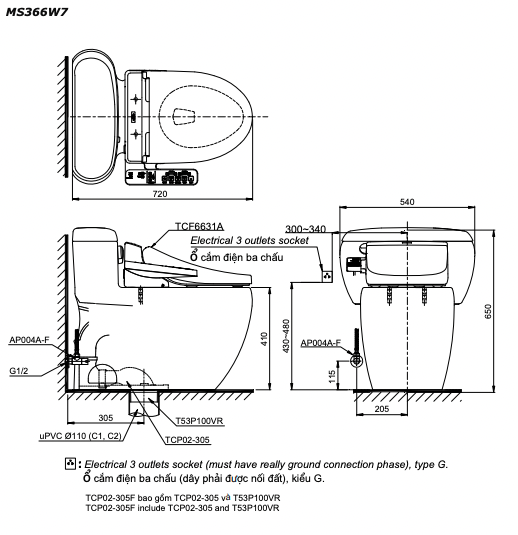 MS366W7

720

TCF6631A

Electrical 3 outlets socket

Ổ cắm điện ba chấu

300~340

540

650

430~480

410

AP004A-F

G1/2

AP004A-F

115

205

305

T53P100VR

uPVC Ø110 (C1, C2)

TCP02-305

: Electrical 3 outlets socket (must have really ground connection phase), type G.
Ổ cắm điện ba chấu (dây phải được nối đất), kiểu G.

TCP02-305F bao gồm TCP02-305 và T53P100VR
TCP02-305F include TCP02-305 and T53P100VR